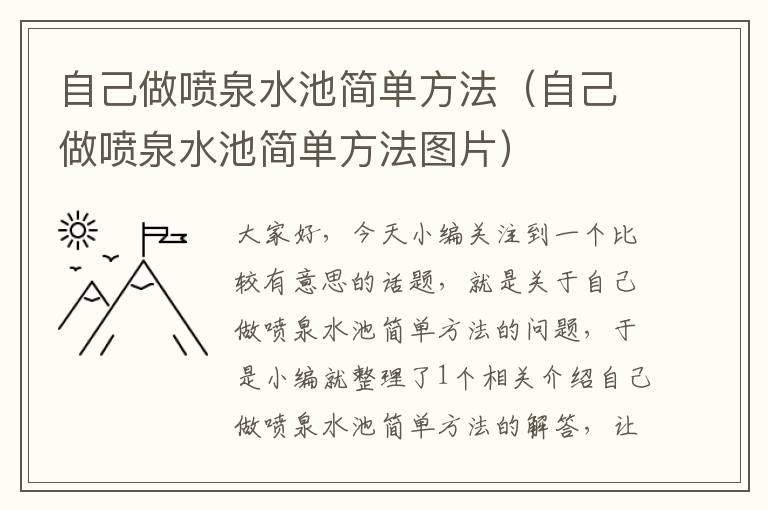 自己做喷泉水池简单方法（自己做喷泉水池简单方法图片）

大家好，今天小编关注到一个比较有意思的话题，就是关于自己做喷泉水池简单方法的问题，于是小编就整理了1个相关介绍自己做喷泉水池简单方法的解答，让